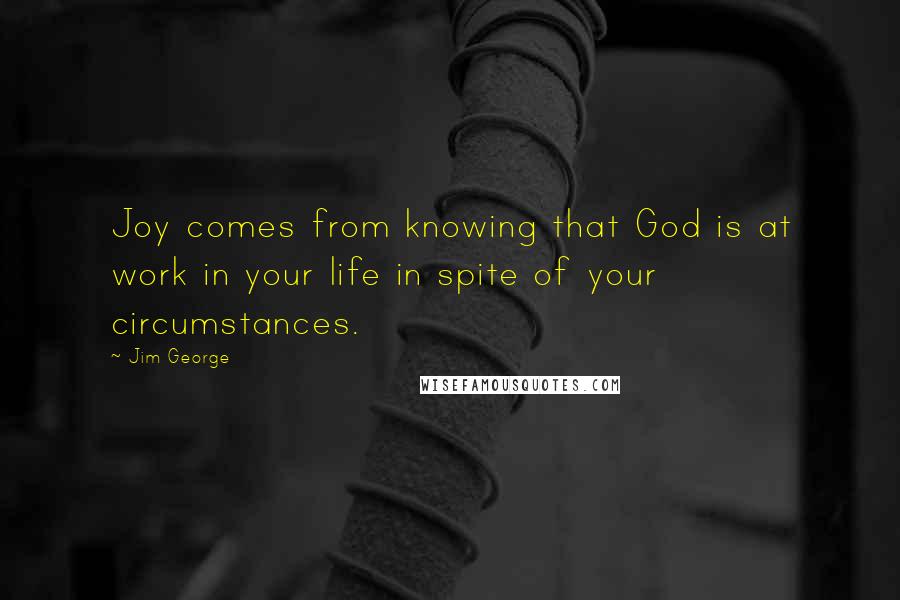 Joy comes from knowing that God is at work in your life in spite of your circumstances.

~ Jim George

WISEFAMOUSQUOTES.COM